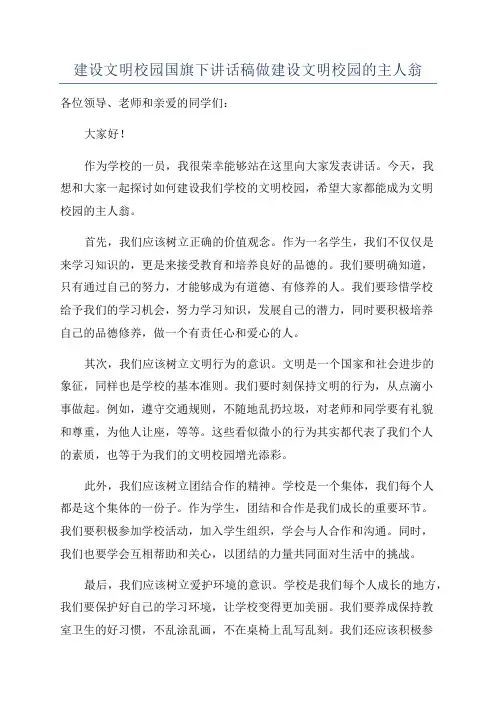 建设文明校园国旗下讲话稿做建设文明校园的主人翁

各位领导、老师和亲爱的同学们：

大家好！

作为学校的一员，我很荣幸能够站在这里向大家发表讲话。今天，我想和大家一起探讨如何建设我们学校的文明校园，希望大家都能成为文明校园的主人翁。

首先，我们应该树立正确的价值观念。作为一名学生，我们不仅仅是来学习知识的，更是来接受教育和培养良好的品德的。我们要明确知道，只有通过自己的努力，才能够成为有道德、有修养的人。我们要珍惜学校给予我们的学习机会，努力学习知识，发展自己的潜力，同时要积极培养自己的品德修养，做一个有责任心和爱心的人。

其次，我们应该树立文明行为的意识。文明是一个国家和社会进步的象征，同样也是学校的基本准则。我们要时刻保持文明的行为，从点滴小事做起。例如，遵守交通规则，不随地乱扔垃圾，对老师和同学要有礼貌和尊重，为他人让座，等等。这些看似微小的行为其实都代表了我们个人的素质，也等于为我们的文明校园增光添彩。

此外，我们应该树立团结合作的精神。学校是一个集体，我们每个人都是这个集体的一份子。作为学生，团结和合作是我们成长的重要环节。我们要积极参加学校活动，加入学生组织，学会与人合作和沟通。同时，我们也要学会互相帮助和关心，以团结的力量共同面对生活中的挑战。

最后，我们应该树立爱护环境的意识。学校是我们每个人成长的地方，我们要保护好自己的学习环境，让学校变得更加美丽。我们要养成保持教室卫生的好习惯，不乱涂乱画，不在桌椅上乱写乱刻。我们还应该积极参